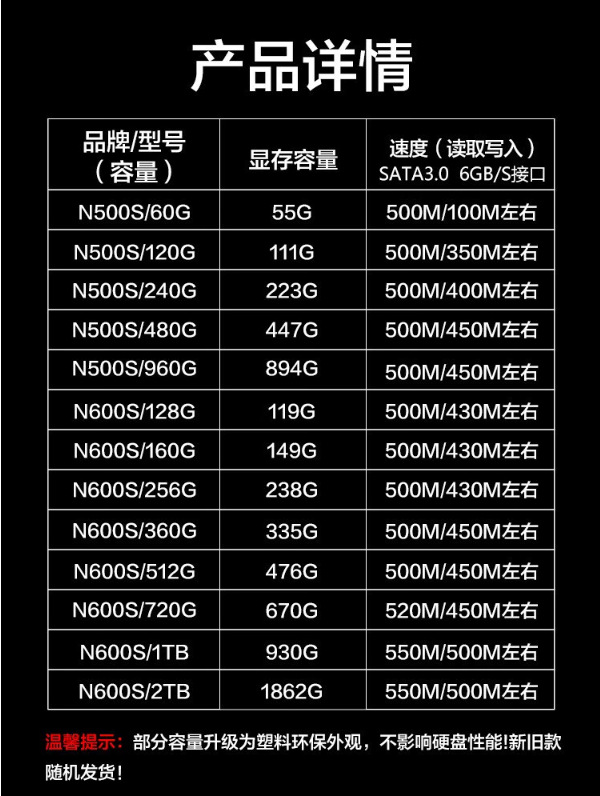 产品详情

| 品牌/型号（容量） | 显存容量 | 速度（读取写入）SATA3.0 6GB/S接口 |
|---|---|---|
| N500S/60G | 55G | 500M/100M左右 |
| N500S/120G | 111G | 500M/350M左右 |
| N500S/240G | 223G | 500M/400M左右 |
| N500S/480G | 447G | 500M/450M左右 |
| N500S/960G | 894G | 500M/450M左右 |
| N600S/128G | 119G | 500M/430M左右 |
| N600S/160G | 149G | 500M/430M左右 |
| N600S/256G | 238G | 500M/430M左右 |
| N600S/360G | 335G | 500M/450M左右 |
| N600S/512G | 476G | 500M/450M左右 |
| N600S/720G | 670G | 520M/450M左右 |
| N600S/1TB | 930G | 550M/500M左右 |
| N600S/2TB | 1862G | 550M/500M左右 |

温馨提示：部分容量升级为塑料环保外观，不影响硬盘性能!新旧款随机发货!